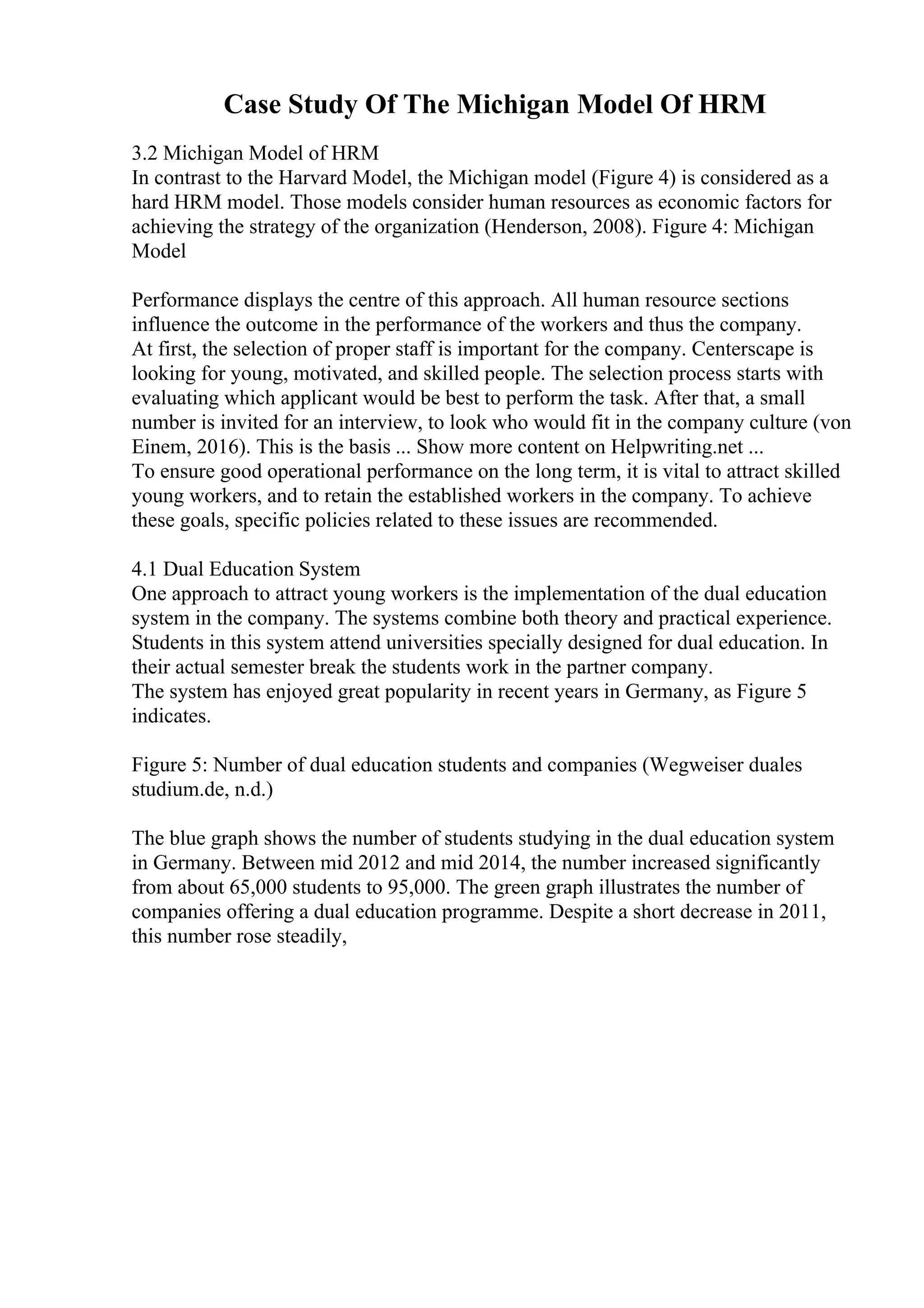 Case Study Of The Michigan Model Of HRM

3.2 Michigan Model of HRM
In contrast to the Harvard Model, the Michigan model (Figure 4) is considered as a hard HRM model. Those models consider human resources as economic factors for achieving the strategy of the organization (Henderson, 2008). Figure 4: Michigan Model

Performance displays the centre of this approach. All human resource sections influence the outcome in the performance of the workers and thus the company.
At first, the selection of proper staff is important for the company. Centerscape is looking for young, motivated, and skilled people. The selection process starts with evaluating which applicant would be best to perform the task. After that, a small number is invited for an interview, to look who would fit in the company culture (von Einem, 2016). This is the basis ... Show more content on Helpwriting.net ...
To ensure good operational performance on the long term, it is vital to attract skilled young workers, and to retain the established workers in the company. To achieve these goals, specific policies related to these issues are recommended.

4.1 Dual Education System
One approach to attract young workers is the implementation of the dual education system in the company. The systems combine both theory and practical experience. Students in this system attend universities specially designed for dual education. In their actual semester break the students work in the partner company.
The system has enjoyed great popularity in recent years in Germany, as Figure 5 indicates.

Figure 5: Number of dual education students and companies (Wegweiser duales studium.de, n.d.)

The blue graph shows the number of students studying in the dual education system in Germany. Between mid 2012 and mid 2014, the number increased significantly from about 65,000 students to 95,000. The green graph illustrates the number of companies offering a dual education programme. Despite a short decrease in 2011, this number rose steadily,